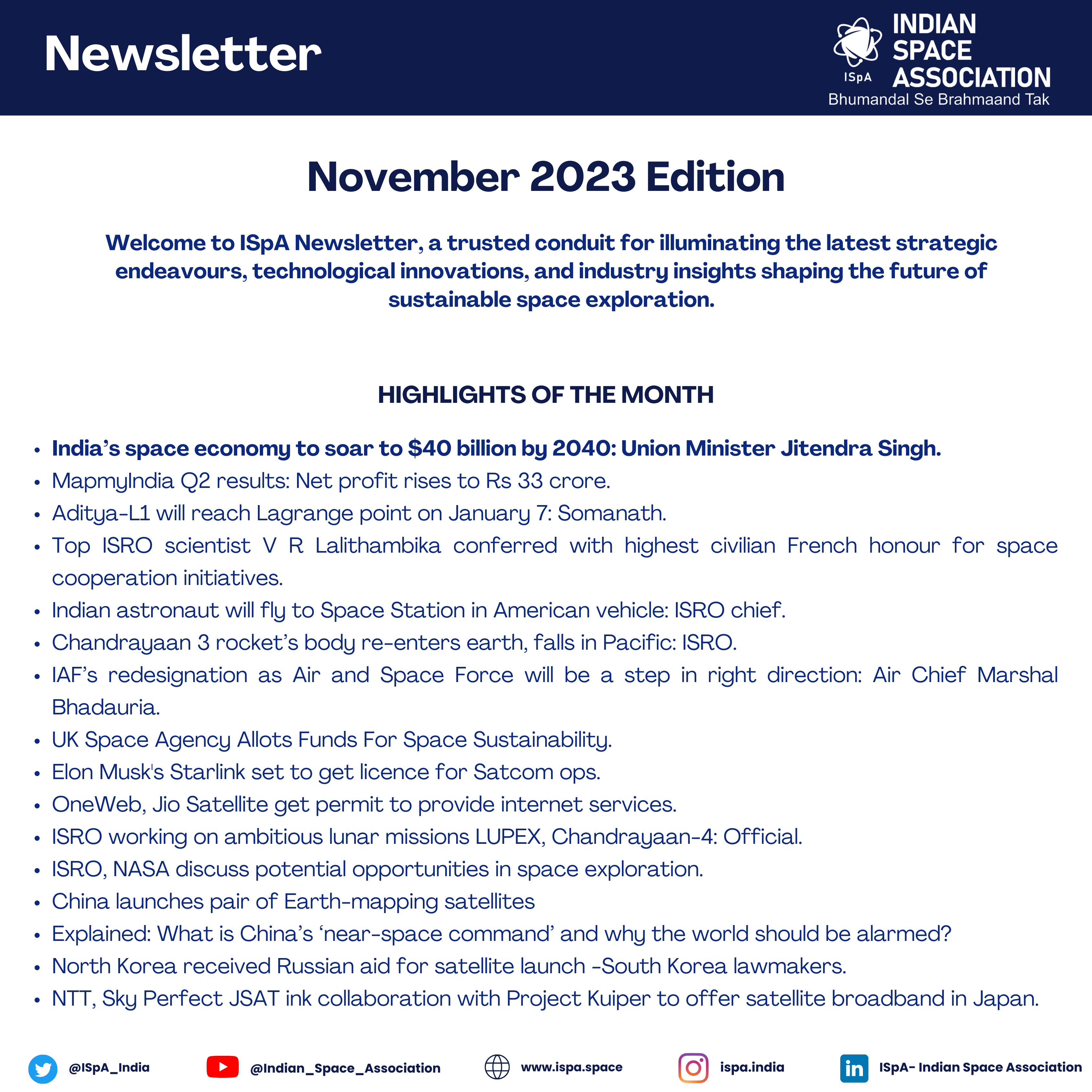 Newsletter

ISpA INDIAN SPACE ASSOCIATION
Bhumandal Se Brahmaand Tak

November 2023 Edition

Welcome to ISpA Newsletter, a trusted conduit for illuminating the latest strategic endeavours, technological innovations, and industry insights shaping the future of sustainable space exploration.

HIGHLIGHTS OF THE MONTH

• India's space economy to soar to $40 billion by 2040: Union Minister Jitendra Singh.
• MapmyIndia Q2 results: Net profit rises to Rs 33 crore.
• Aditya-L1 will reach Lagrange point on January 7: Somanath.
• Top ISRO scientist V R Lalithambika conferred with highest civilian French honour for space cooperation initiatives.
• Indian astronaut will fly to Space Station in American vehicle: ISRO chief.
• Chandrayaan 3 rocket's body re-enters earth, falls in Pacific: ISRO.
• IAF's redesignation as Air and Space Force will be a step in right direction: Air Chief Marshal Bhadauria.
• UK Space Agency Allots Funds For Space Sustainability.
• Elon Musk's Starlink set to get licence for Satcom ops.
• OneWeb, Jio Satellite get permit to provide internet services.
• ISRO working on ambitious lunar missions LUPEX, Chandrayaan-4: Official.
• ISRO, NASA discuss potential opportunities in space exploration.
• China launches pair of Earth-mapping satellites
• Explained: What is China's 'near-space command' and why the world should be alarmed?
• North Korea received Russian aid for satellite launch -South Korea lawmakers.
• NTT, Sky Perfect JSAT ink collaboration with Project Kuiper to offer satellite broadband in Japan.

@ISpA_India @Indian_Space_Association www.ispa.space ispa.india ISpA- Indian Space Association